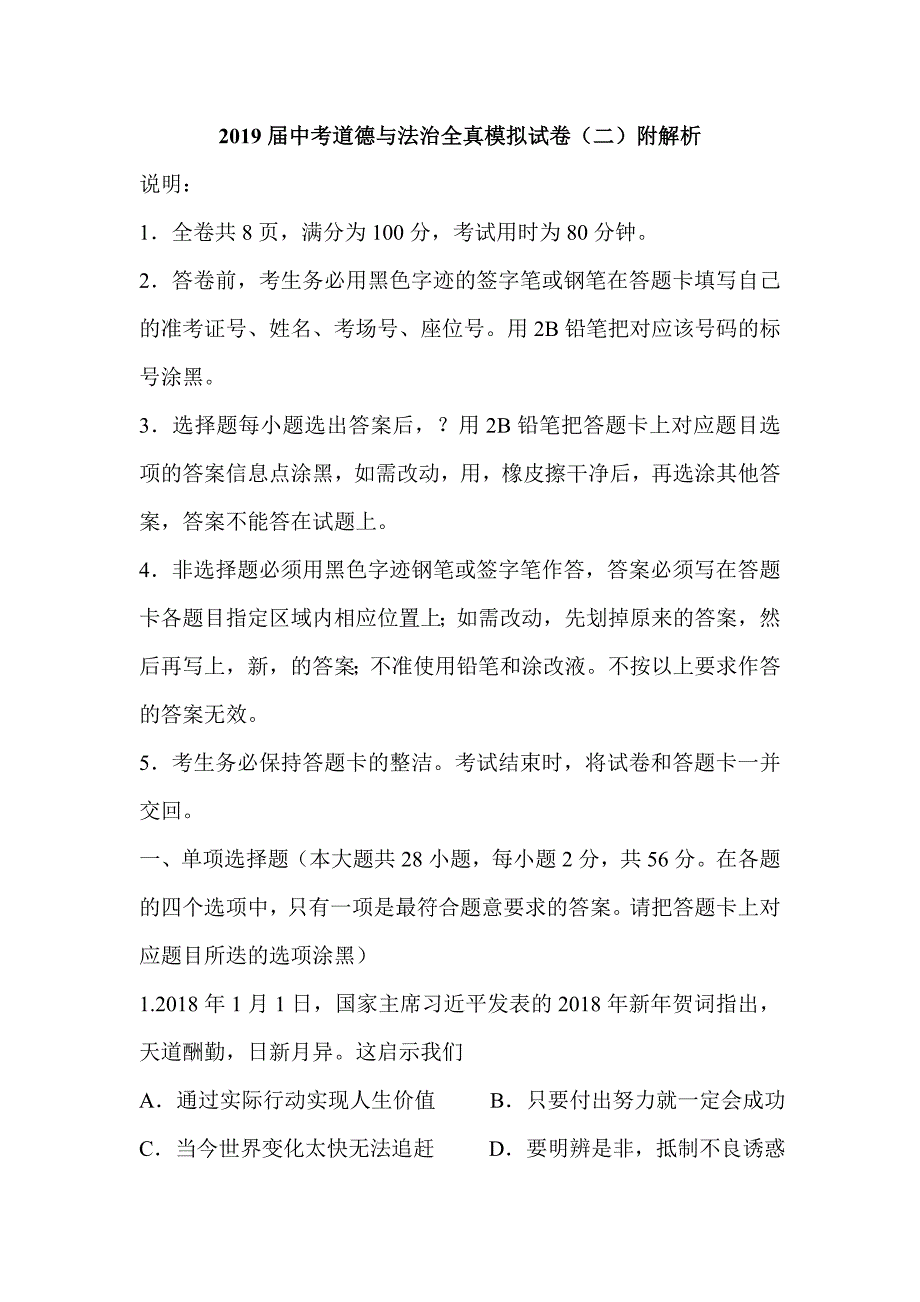 2019 届中考道德与法治全真模拟试卷（二）附解析

说明：

1．全卷共 8 页，满分为 100 分，考试用时为 80 分钟。

2．答卷前，考生务必用黑色字迹的签字笔或钢笔在答题卡填写自己的准考证号、姓名、考场号、座位号。用 2B 铅笔把对应该号码的标号涂黑。

3．选择题每小题选出答案后，？用 2B 铅笔把答题卡上对应题目选项的答案信息点涂黑，如需改动，用，橡皮擦干净后，再选涂其他答案，答案不能答在试题上。

4．非选择题必须用黑色字迹钢笔或签字笔作答，答案必须写在答题卡各题目指定区域内相应位置上；如需改动，先划掉原来的答案，然后再写上，新，的答案；不准使用铅笔和涂改液。不按以上要求作答的答案无效。

5．考生务必保持答题卡的整洁。考试结束时，将试卷和答题卡一并交回。

一、单项选择题（本大题共 28 小题，每小题 2 分，共 56 分。在各题的四个选项中，只有一项是最符合题意要求的答案。请把答题卡上对应题目所迭的选项涂黑）

1.2018 年 1 月 1 日，国家主席习近平发表的 2018 年新年贺词指出，天道酬勤，日新月异。这启示我们

A．通过实际行动实现人生价值　B．只要付出努力就一定会成功

C．当今世界变化太快无法追赶　D．要明辨是非，抵制不良诱惑